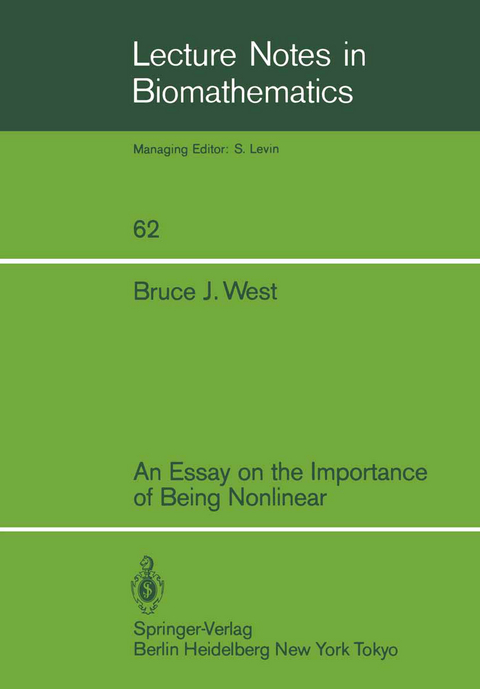 Lecture Notes in Biomathematics

Managing Editor: S. Levin

62

Bruce J. West

An Essay on the Importance of Being Nonlinear

Springer-Verlag
Berlin Heidelberg New York Tokyo